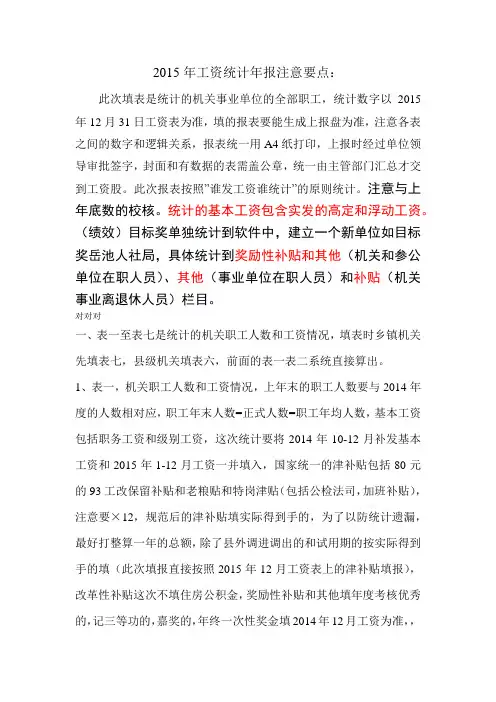 2015 年工资统计年报注意要点：

此次填表是统计的机关事业单位的全部职工，统计数字以 2015 年 12 月 31 日工资表为准，填的报表要能生成上报盘为准，注意各表之间的数字和逻辑关系，报表统一用 A4 纸打印，上报时经过单位领导审批签字，封面和有数据的表需盖公章，统一由主管部门汇总才交到工资股。此次报表按照"谁发工资谁统计"的原则统计。注意与上年底数的校核。统计的基本工资包含实发的高定和浮动工资。（绩效）目标奖单独统计到软件中，建立一个新单位如目标奖岳池人社局，具体统计到奖励性补贴和其他（机关和参公单位在职人员）、其他（事业单位在职人员）和补贴（机关事业离退休人员）栏目。

对对对

一、表一至表七是统计的机关职工人数和工资情况，填表时乡镇机关先填表七，县级机关填表六，前面的表一表二系统直接算出。

1、表一，机关职工人数和工资情况，上年末的职工人数要与 2014 年度的人数相对应，职工年末人数=正式人数=职工年均人数，基本工资包括职务工资和级别工资，这次统计要将 2014 年 10-12 月补发基本工资和 2015 年 1-12 月工资一并填入，国家统一的津补贴包括 80 元的 93 工改保留补贴和老粮贴和特岗津贴（包括公检法司，加班补贴），注意要×12，规范后的津补贴填实际得到手的，为了以防统计遗漏，最好打整算一年的总额，除了县外调进调出的和试用期的按实际得到手的填（此次填报直接按照 2015 年 12 月工资表上的津补贴填报），改革性补贴这次不填住房公积金，奖励性补贴和其他填年度考核优秀的，记三等功的，嘉奖的，年终一次性奖金填 2014 年 12 月工资为准，，